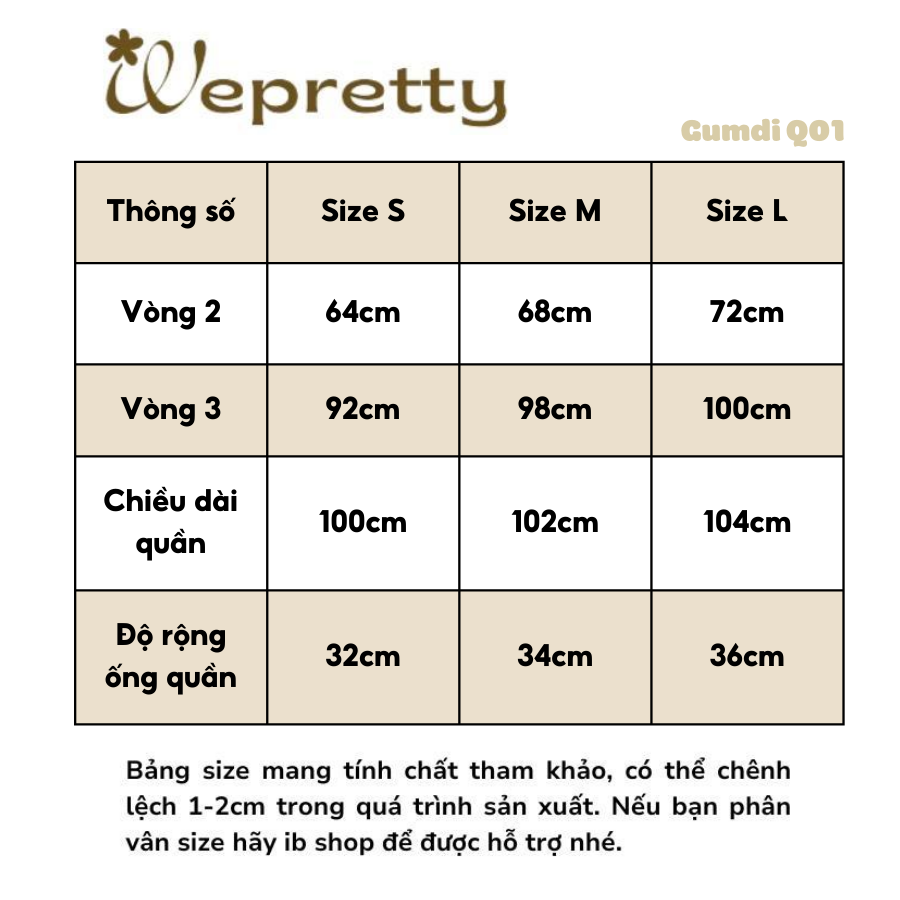 Wepretty

Gumdi Q01

| Thông số | Size S | Size M | Size L |
|---|---|---|---|
| Vòng 2 | 64cm | 68cm | 72cm |
| Vòng 3 | 92cm | 98cm | 100cm |
| Chiều dài quần | 100cm | 102cm | 104cm |
| Độ rộng ống quần | 32cm | 34cm | 36cm |

Bảng size mang tính chất tham khảo, có thể chênh lệch 1-2cm trong quá trình sản xuất. Nếu bạn phân vân size hãy ib shop để được hỗ trợ nhé.